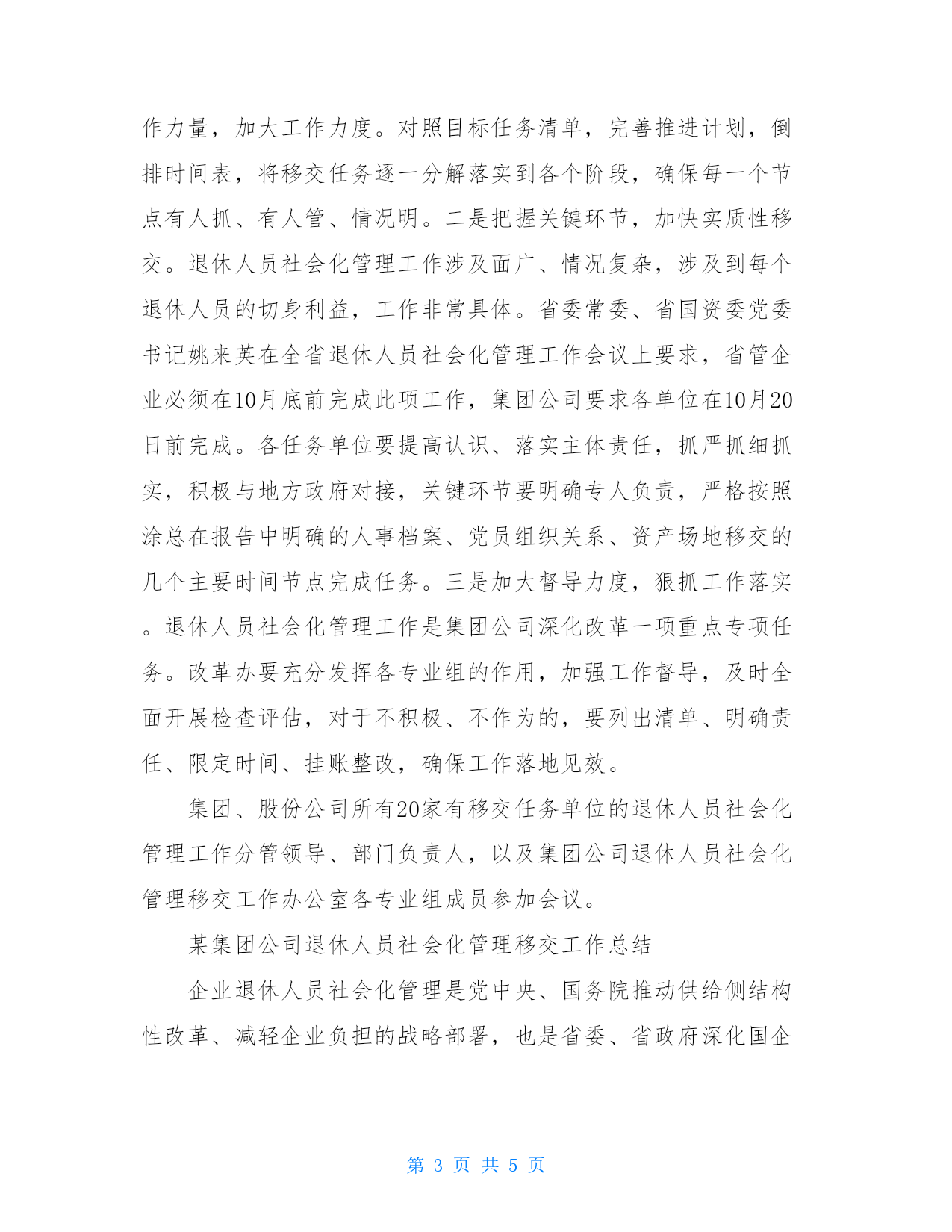 作力量，加大工作力度。对照目标任务清单，完善推进计划，倒排时间表，将移交任务逐一分解落实到各个阶段，确保每一个节点有人抓、有人管、情况明。二是把握关键环节，加快实质性移交。退休人员社会化管理工作涉及面广、情况复杂，涉及到每个退休人员的切身利益，工作非常具体。省委常委、省国资委党委书记姚来英在全省退休人员社会化管理工作会议上要求，省管企业必须在10月底前完成此项工作，集团公司要求各单位在10月20日前完成。各任务单位要提高认识、落实主体责任，抓严抓细抓实，积极与地方政府对接，关键环节要明确专人负责，严格按照涂总在报告中明确的人事档案、党员组织关系、资产场地移交的几个主要时间节点完成任务。三是加大督导力度，狠抓工作落实。退休人员社会化管理工作是集团公司深化改革一项重点专项任务。改革办要充分发挥各专业组的作用，加强工作督导，及时全面开展检查评估，对于不积极、不作为的，要列出清单、明确责任、限定时间、挂账整改，确保工作落地见效。

集团、股份公司所有20家有移交任务单位的退休人员社会化管理工作分管领导、部门负责人，以及集团公司退休人员社会化管理移交工作办公室各专业组成员参加会议。

某集团公司退休人员社会化管理移交工作总结

企业退休人员社会化管理是党中央、国务院推动供给侧结构性改革、减轻企业负担的战略部署，也是省委、省政府深化国企

第 3 页 共 5 页